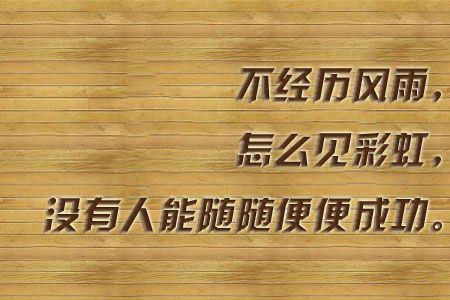 不经历风雨，
怎么见彩虹，
没有人能随随便便成功。